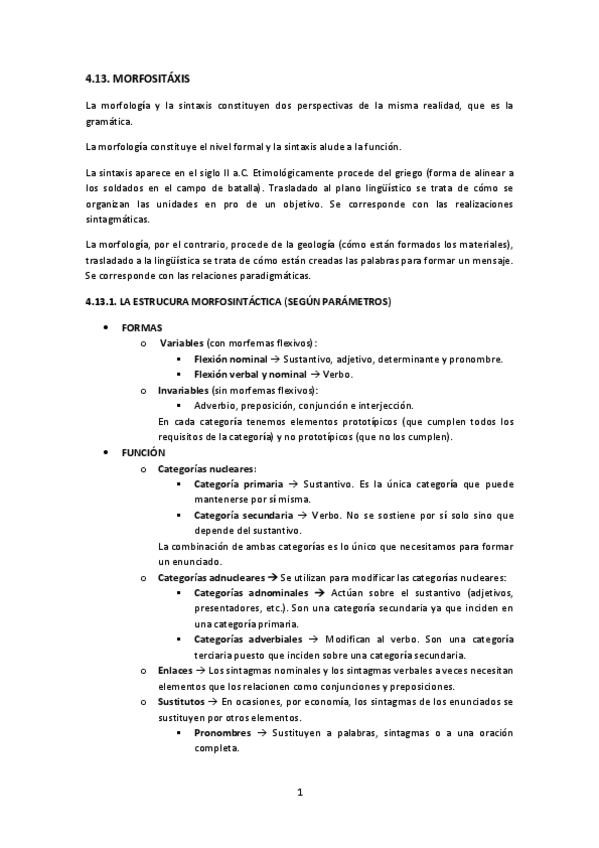 4.13. MORFOSITÁXIS

La morfología y la sintaxis constituyen dos perspectivas de la misma realidad, que es la gramática.

La morfología constituye el nivel formal y la sintaxis alude a la función.

La sintaxis aparece en el siglo II a.C. Etimológicamente procede del griego (forma de alinear a los soldados en el campo de batalla). Trasladado al plano lingüístico se trata de cómo se organizan las unidades en pro de un objetivo. Se corresponde con las realizaciones sintagmáticas.

La morfología, por el contrario, procede de la geología (cómo están formados los materiales), trasladado a la lingüística se trata de cómo están creadas las palabras para formar un mensaje. Se corresponde con las relaciones paradigmáticas.

4.13.1. LA ESTRUCURA MORFOSINTÁCTICA (SEGÚN PARÁMETROS)

• FORMAS
  o Variables (con morfemas flexivos):
    ▪ Flexión nominal → Sustantivo, adjetivo, determinante y pronombre.
    ▪ Flexión verbal y nominal → Verbo.
  o Invariables (sin morfemas flexivos):
    ▪ Adverbio, preposición, conjunción e interjección.
  En cada categoría tenemos elementos prototípicos (que cumplen todos los requisitos de la categoría) y no prototípicos (que no los cumplen).
• FUNCIÓN
  o Categorías nucleares:
    ▪ Categoría primaria → Sustantivo. Es la única categoría que puede mantenerse por sí misma.
    ▪ Categoría secundaria → Verbo. No se sostiene por sí solo sino que depende del sustantivo.
  La combinación de ambas categorías es lo único que necesitamos para formar un enunciado.
  o Categorías adnucleares → Se utilizan para modificar las categorías nucleares:
    ▪ Categorías adnominales → Actúan sobre el sustantivo (adjetivos, presentadores, etc.). Son una categoría secundaria ya que inciden en una categoría primaria.
    ▪ Categorías adverbiales → Modifican al verbo. Son una categoría terciaria puesto que inciden sobre una categoría secundaria.
  o Enlaces → Los sintagmas nominales y los sintagmas verbales a veces necesitan elementos que los relacionen como conjunciones y preposiciones.
  o Sustitutos → En ocasiones, por economía, los sintagmas de los enunciados se sustituyen por otros elementos.
    ▪ Pronombres → Sustituyen a palabras, sintagmas o a una oración completa.

1